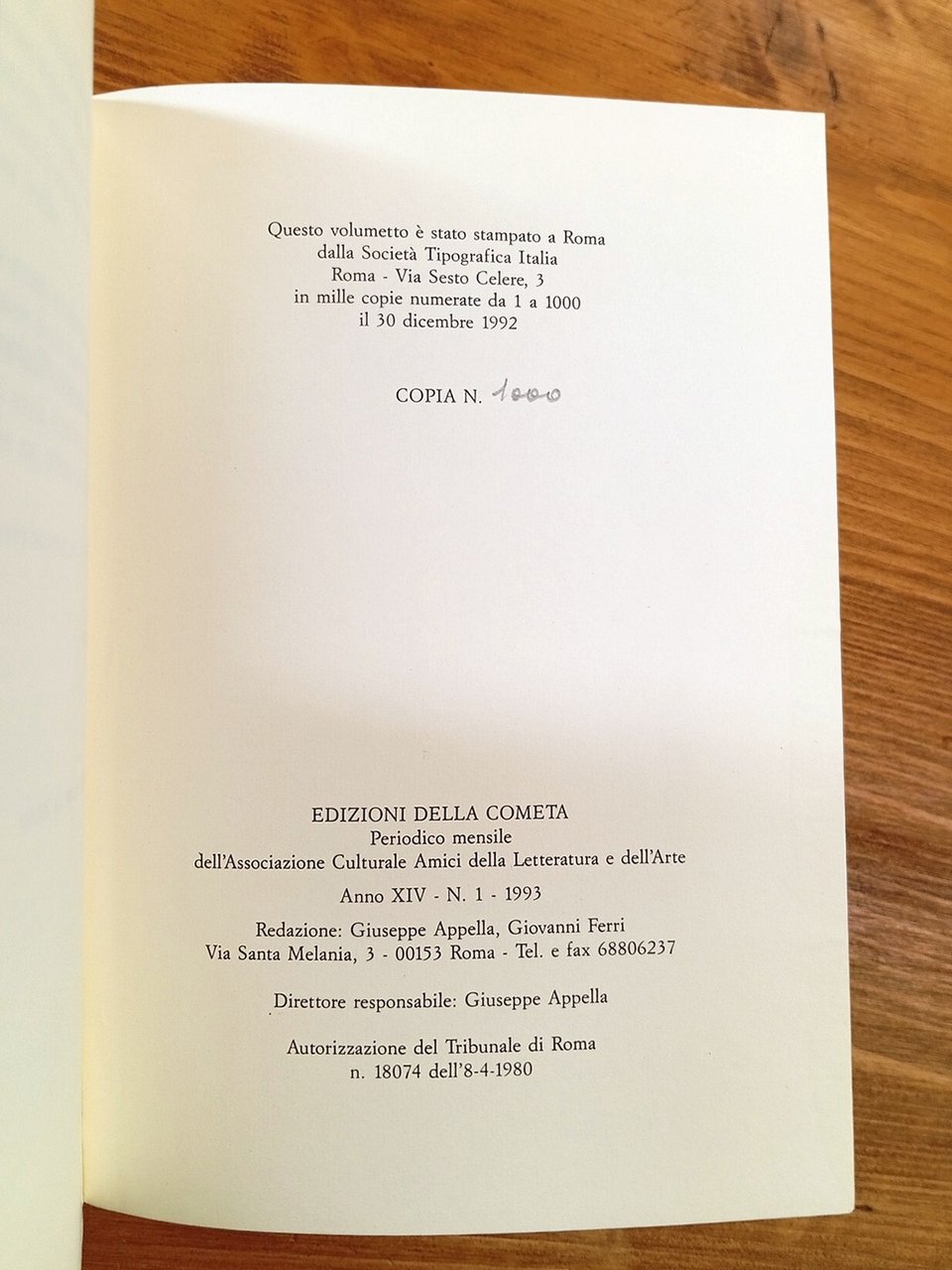 Questo volumetto è stato stampato a Roma
dalla Società Tipografica Italia
Roma - Via Sesto Celere, 3
in mille copie numerate da 1 a 1000
il 30 dicembre 1992

COPIA N. 1000

EDIZIONI DELLA COMETA
Periodico mensile
dell'Associazione Culturale Amici della Letteratura e dell'Arte

Anno XIV - N. 1 - 1993

Redazione: Giuseppe Appella, Giovanni Ferri
Via Santa Melania, 3 - 00153 Roma - Tel. e fax 68806237

Direttore responsabile: Giuseppe Appella

Autorizzazione del Tribunale di Roma
n. 18074 dell'8-4-1980